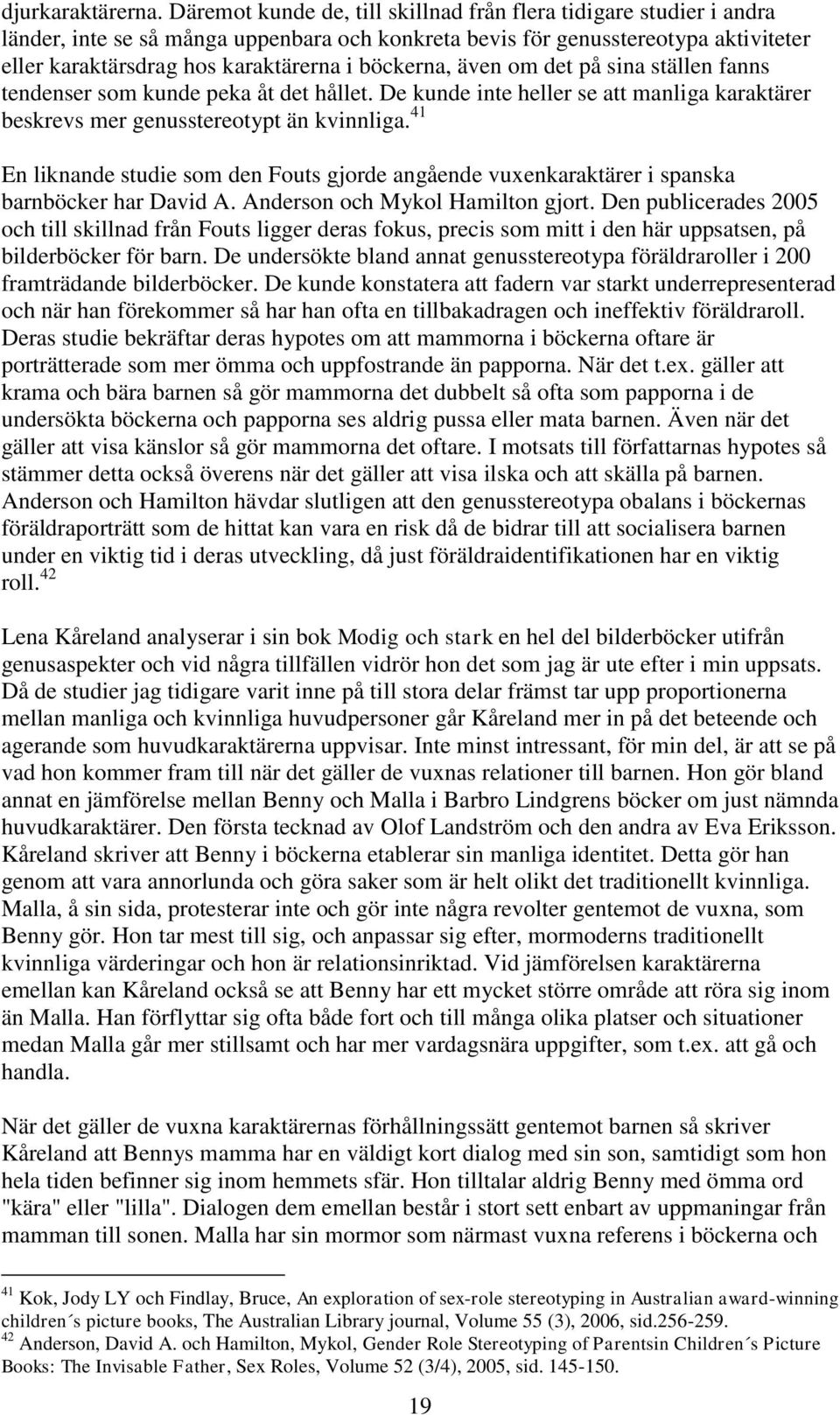 djurkaraktärerna. Däremot kunde de, till skillnad från flera tidigare studier i andra länder, inte se så många uppenbara och konkreta bevis för genusstereotypa aktiviteter eller karaktärsdrag hos karaktärerna i böckerna, även om det på sina ställen fanns tendenser som kunde peka åt det hållet. De kunde inte heller se att manliga karaktärer beskrevs mer genusstereotypt än kvinnliga.$^{41}$

En liknande studie som den Fouts gjorde angående vuxenkaraktärer i spanska barnböcker har David A. Anderson och Mykol Hamilton gjort. Den publicerades 2005 och till skillnad från Fouts ligger deras fokus, precis som mitt i den här uppsatsen, på bilderböcker för barn. De undersökte bland annat genusstereotypa föräldraroller i 200 framträdande bilderböcker. De kunde konstatera att fadern var starkt underrepresenterad och när han förekommer så har han ofta en tillbakadragen och ineffektiv föräldraroll. Deras studie bekräftar deras hypotes om att mammorna i böckerna oftare är porträtterade som mer ömma och uppfostrande än papporna. När det t.ex. gäller att krama och bära barnen så gör mammorna det dubbelt så ofta som papporna i de undersökta böckerna och papporna ses aldrig pussa eller mata barnen. Även när det gäller att visa känslor så gör mammorna det oftare. I motsats till författarnas hypotes så stämmer detta också överens när det gäller att visa ilska och att skälla på barnen. Anderson och Hamilton hävdar slutligen att den genusstereotypa obalans i böckernas föräldraporträtt som de hittat kan vara en risk då de bidrar till att socialisera barnen under en viktig tid i deras utveckling, då just föräldraidentifikationen har en viktig roll.$^{42}$

Lena Kåreland analyserar i sin bok Modig och stark en hel del bilderböcker utifrån genusaspekter och vid några tillfällen vidrör hon det som jag är ute efter i min uppsats. Då de studier jag tidigare varit inne på till stora delar främst tar upp proportionerna mellan manliga och kvinnliga huvudpersoner går Kåreland mer in på det beteende och agerande som huvudkaraktärerna uppvisar. Inte minst intressant, för min del, är att se på vad hon kommer fram till när det gäller de vuxnas relationer till barnen. Hon gör bland annat en jämförelse mellan Benny och Malla i Barbro Lindgrens böcker om just nämnda huvudkaraktärer. Den första tecknad av Olof Landström och den andra av Eva Eriksson. Kåreland skriver att Benny i böckerna etablerar sin manliga identitet. Detta gör han genom att vara annorlunda och göra saker som är helt olikt det traditionellt kvinnliga. Malla, å sin sida, protesterar inte och gör inte några revolter gentemot de vuxna, som Benny gör. Hon tar mest till sig, och anpassar sig efter, mormoderns traditionellt kvinnliga värderingar och hon är relationsinriktad. Vid jämförelsen karaktärerna emellan kan Kåreland också se att Benny har ett mycket större område att röra sig inom än Malla. Han förflyttar sig ofta både fort och till många olika platser och situationer medan Malla går mer stillsamt och har mer vardagsnära uppgifter, som t.ex. att gå och handla.

När det gäller de vuxna karaktärernas förhållningssätt gentemot barnen så skriver Kåreland att Bennys mamma har en väldigt kort dialog med sin son, samtidigt som hon hela tiden befinner sig inom hemmets sfär. Hon tilltalar aldrig Benny med ömma ord "kära" eller "lilla". Dialogen dem emellan består i stort sett enbart av uppmaningar från mamman till sonen. Malla har sin mormor som närmast vuxna referens i böckerna och

$^{41}$ Kok, Jody LY och Findlay, Bruce, An exploration of sex-role stereotyping in Australian award-winning children´s picture books, The Australian Library journal, Volume 55 (3), 2006, sid.256-259.
$^{42}$ Anderson, David A. och Hamilton, Mykol, Gender Role Stereotyping of Parentsin Children´s Picture Books: The Invisable Father, Sex Roles, Volume 52 (3/4), 2005, sid. 145-150.

19